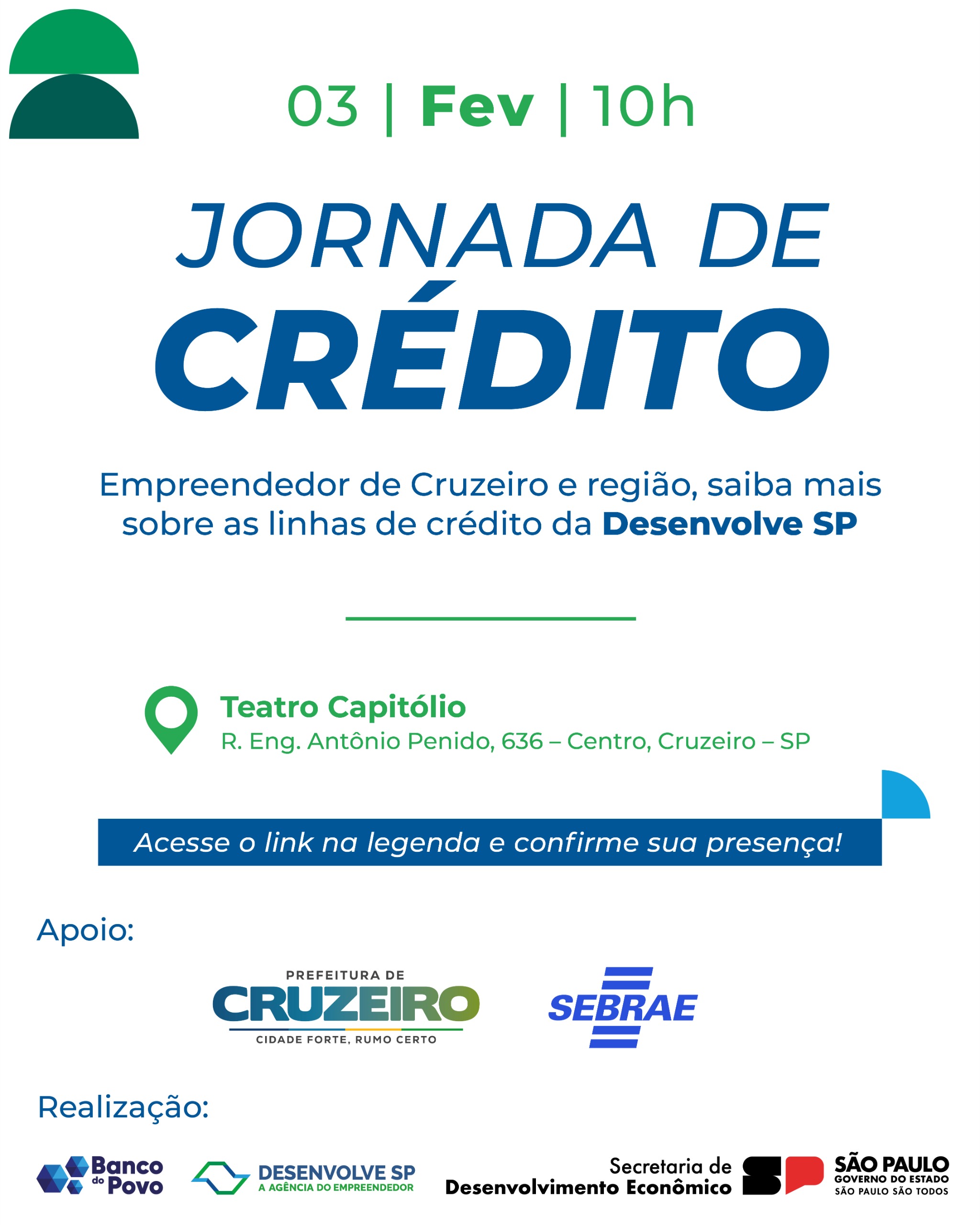 03 | Fev | 10h

JORNADA DE
CRÉDITO

Empreendedor de Cruzeiro e região, saiba mais sobre as linhas de crédito da Desenvolve SP

Teatro Capitólio
R. Eng. Antônio Penido, 636 – Centro, Cruzeiro – SP

Acesse o link na legenda e confirme sua presença!

Apoio:

PREFEITURA DE
CRUZEIRO
CIDADE FORTE, RUMO CERTO

SEBRAE

Realização:

Banco do Povo

DESENVOLVE SP
A AGÊNCIA DO EMPREENDEDOR

Secretaria de
Desenvolvimento Econômico

SÃO PAULO
GOVERNO DO ESTADO
SÃO PAULO SÃO TODOS